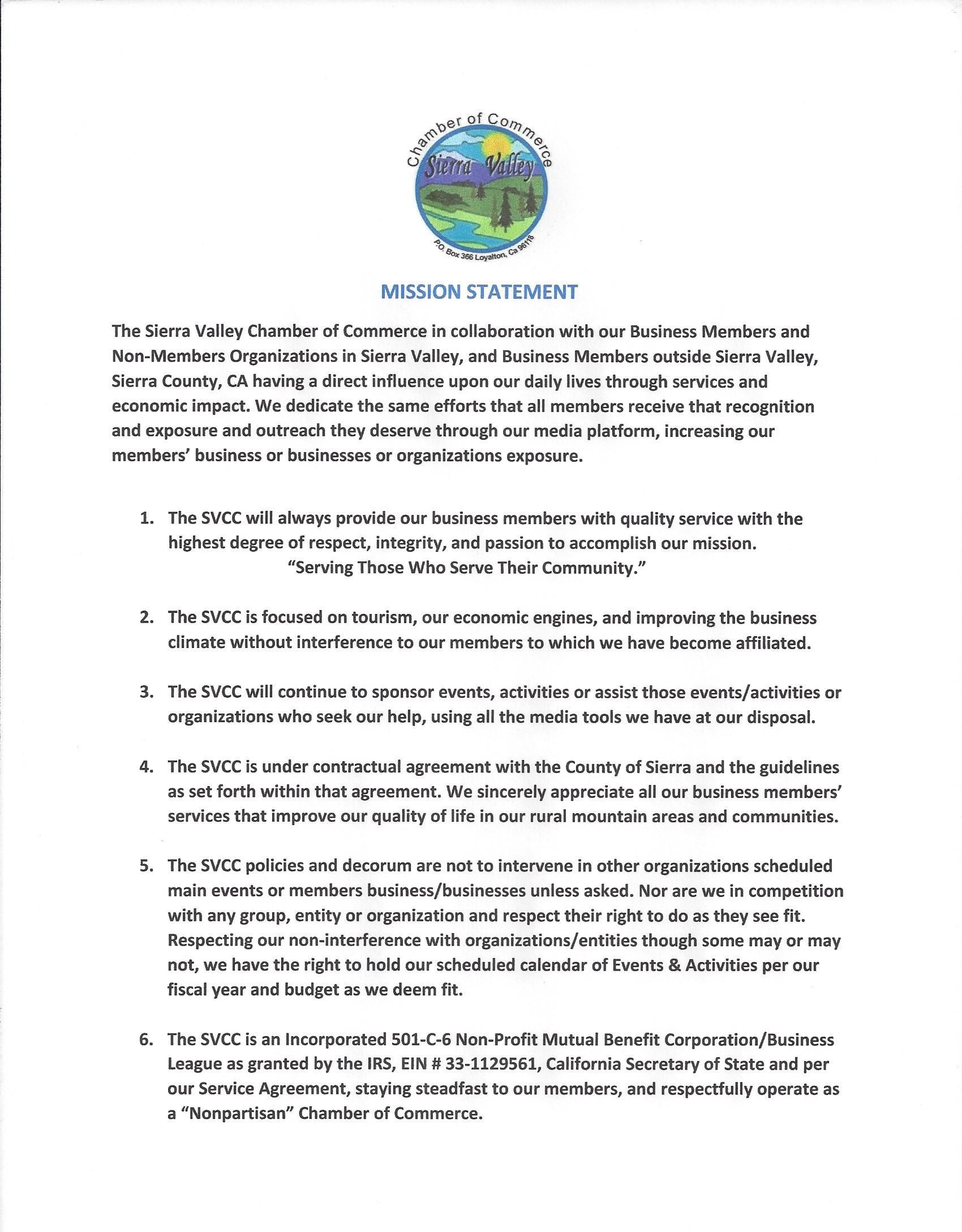 Chamber of Commerce
Sierra Valley
P.O. Box 366 Loyalton, Ca 96118

MISSION STATEMENT

The Sierra Valley Chamber of Commerce in collaboration with our Business Members and Non-Members Organizations in Sierra Valley, and Business Members outside Sierra Valley, Sierra County, CA having a direct influence upon our daily lives through services and economic impact. We dedicate the same efforts that all members receive that recognition and exposure and outreach they deserve through our media platform, increasing our members' business or businesses or organizations exposure.

1. The SVCC will always provide our business members with quality service with the highest degree of respect, integrity, and passion to accomplish our mission. "Serving Those Who Serve Their Community."

2. The SVCC is focused on tourism, our economic engines, and improving the business climate without interference to our members to which we have become affiliated.

3. The SVCC will continue to sponsor events, activities or assist those events/activities or organizations who seek our help, using all the media tools we have at our disposal.

4. The SVCC is under contractual agreement with the County of Sierra and the guidelines as set forth within that agreement. We sincerely appreciate all our business members' services that improve our quality of life in our rural mountain areas and communities.

5. The SVCC policies and decorum are not to intervene in other organizations scheduled main events or members business/businesses unless asked. Nor are we in competition with any group, entity or organization and respect their right to do as they see fit. Respecting our non-interference with organizations/entities though some may or may not, we have the right to hold our scheduled calendar of Events & Activities per our fiscal year and budget as we deem fit.

6. The SVCC is an Incorporated 501-C-6 Non-Profit Mutual Benefit Corporation/Business League as granted by the IRS, EIN # 33-1129561, California Secretary of State and per our Service Agreement, staying steadfast to our members, and respectfully operate as a "Nonpartisan" Chamber of Commerce.